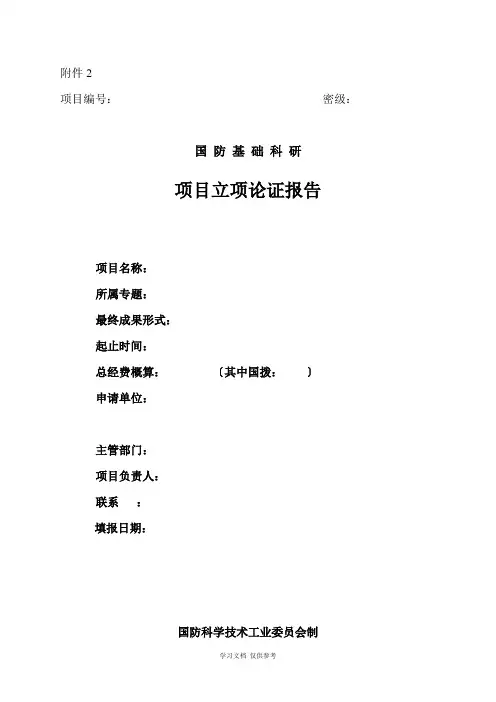 附件 2

项目编号： 密级：

国 防 基 础 科 研

项目立项论证报告

项目名称：

所属专题：

最终成果形式：

起止时间：

总经费概算： 〔其中国拨： 〕

申请单位：

主管部门：

项目负责人：

联系 ：

填报日期：

国防科学技术工业委员会制

学习文档 仅供参考